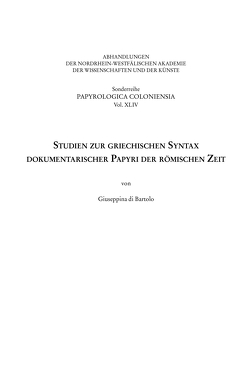 ABHANDLUNGEN
DER NORDRHEIN-WESTFÄLISCHEN AKADEMIE
DER WISSENSCHAFTEN UND DER KÜNSTE

Sonderreihe
PAPYROLOGICA COLONIENSIA
Vol. XLIV

STUDIEN ZUR GRIECHISCHEN SYNTAX DOKUMENTARISCHER PAPYRI DER RÖMISCHEN ZEIT

von

Giuseppina di Bartolo